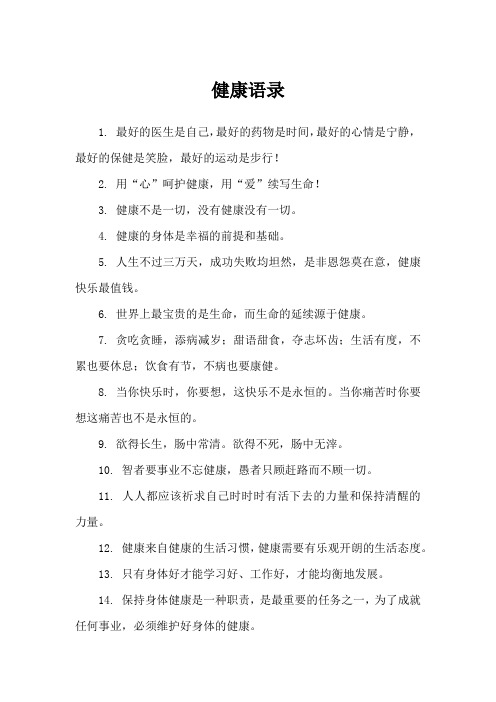 健康语录

1. 最好的医生是自己，最好的药物是时间，最好的心情是宁静，最好的保健是笑脸，最好的运动是步行！

2. 用“心”呵护健康，用“爱”续写生命！

3. 健康不是一切，没有健康没有一切。

4. 健康的身体是幸福的前提和基础。

5. 人生不过三万天，成功失败均坦然，是非恩怨莫在意，健康快乐最值钱。

6. 世界上最宝贵的是生命，而生命的延续源于健康。

7. 贪吃贪睡，添病减岁；甜语甜食，夺志坏齿；生活有度，不累也要休息；饮食有节，不病也要康健。

8. 当你快乐时，你要想，这快乐不是永恒的。当你痛苦时你要想这痛苦也不是永恒的。

9. 欲得长生，肠中常清。欲得不死，肠中无滓。

10. 智者要事业不忘健康，愚者只顾赶路而不顾一切。

11. 人人都应该祈求自己时时有活下去的力量和保持清醒的力量。

12. 健康来自健康的生活习惯，健康需要有乐观开朗的生活态度。

13. 只有身体好才能学习好、工作好，才能均衡地发展。

14. 保持身体健康是一种职责，是最重要的任务之一，为了成就任何事业，必须维护好身体的健康。